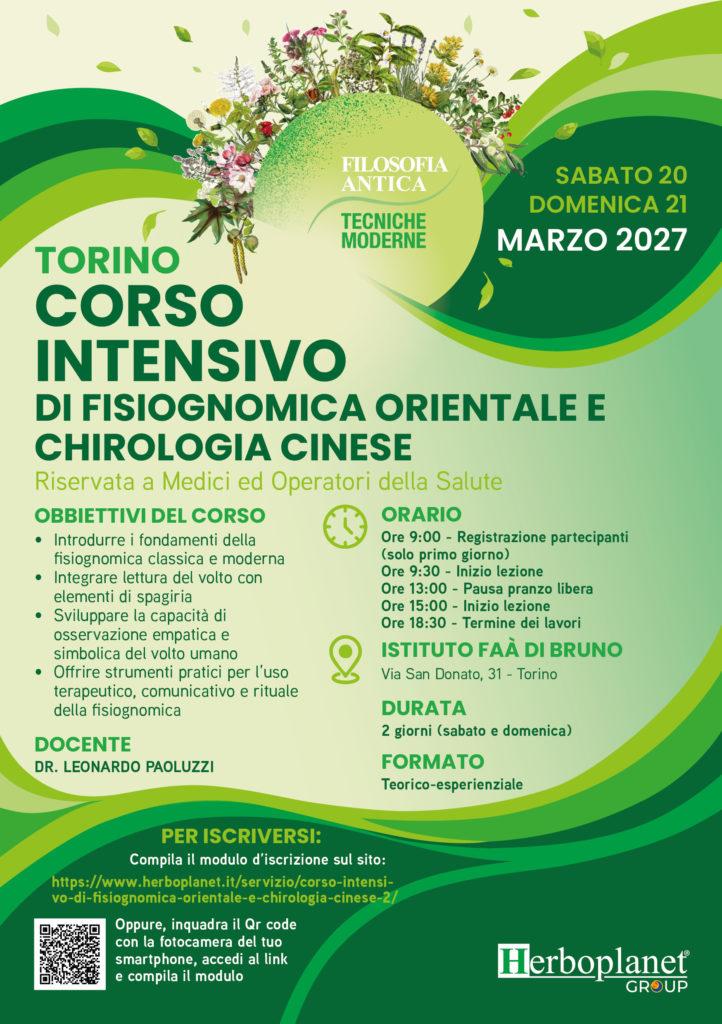 FILOSOFIA ANTICA

TECNICHE MODERNE

SABATO 20
DOMENICA 21
MARZO 2027

TORINO
CORSO INTENSIVO
DI FISIOGNOMICA ORIENTALE E CHIROLOGIA CINESE

Riservata a Medici ed Operatori della Salute

OBBIETTIVI DEL CORSO

• Introdurre i fondamenti della fisiognomica classica e moderna
• Integrare lettura del volto con elementi di spagiria
• Sviluppare la capacità di osservazione empatica e simbolica del volto umano
• Offrire strumenti pratici per l'uso terapeutico, comunicativo e rituale della fisiognomica

DOCENTE
DR. LEONARDO PAOLUZZI

ORARIO
Ore 9:00 - Registrazione partecipanti (solo primo giorno)
Ore 9:30 - Inizio lezione
Ore 13:00 - Pausa pranzo libera
Ore 15:00 - Inizio lezione
Ore 18:30 - Termine dei lavori

ISTITUTO FAÀ DI BRUNO
Via San Donato, 31 - Torino

DURATA
2 giorni (sabato e domenica)

FORMATO
Teorico-esperienziale

PER ISCRIVERSI:
Compila il modulo d'iscrizione sul sito:
https://www.herboplanet.it/servizio/corso-intensivo-di-fisiognomica-orientale-e-chirologia-cinese-2/

Oppure, inquadra il Qr code con la fotocamera del tuo smartphone, accedi al link e compila il modulo

Herboplanet®
GROUP